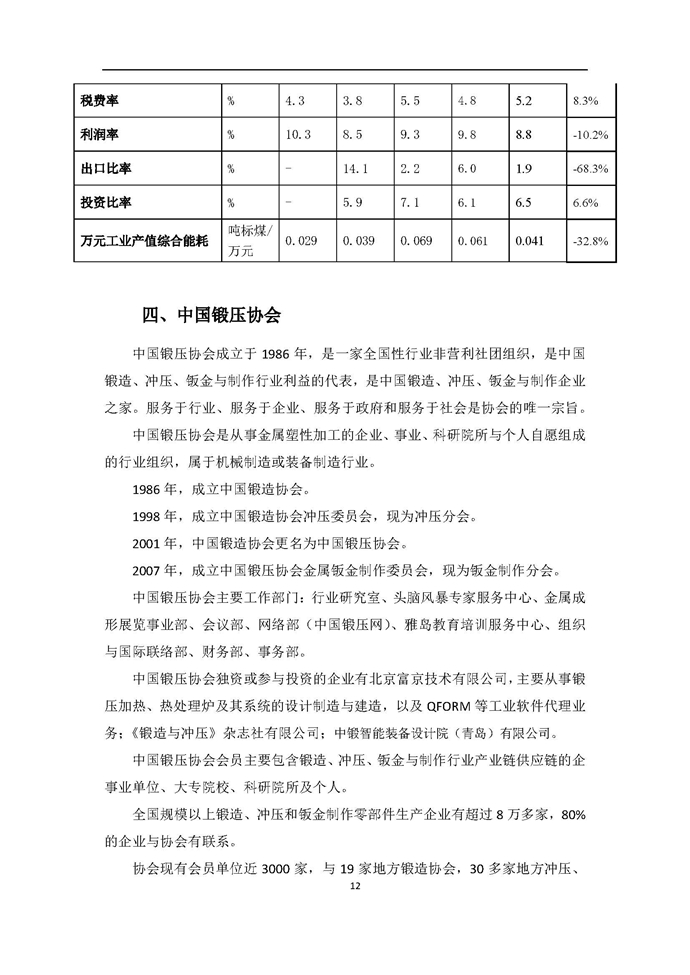 | 税费率 | % | 4.3 | 3.8 | 5.5 | 4.8 | 5.2 | 8.3% |
|---|---|---|---|---|---|---|---|
| 利润率 | % | 10.3 | 8.5 | 9.3 | 9.8 | 8.8 | -10.2% |
| 出口比率 | % | - | 14.1 | 2.2 | 6.0 | 1.9 | -68.3% |
| 投资比率 | % | - | 5.9 | 7.1 | 6.1 | 6.5 | 6.6% |
| 万元工业产值综合能耗 | 吨标煤/万元 | 0.029 | 0.039 | 0.069 | 0.061 | 0.041 | -32.8% |

四、中国锻压协会

中国锻压协会成立于 1986 年，是一家全国性行业非营利社团组织，是中国锻造、冲压、钣金与制作行业利益的代表，是中国锻造、冲压、钣金与制作企业之家。服务于行业、服务于企业、服务于政府和服务于社会是协会的唯一宗旨。

中国锻压协会是从事金属塑性加工的企业、事业、科研院所与个人自愿组成的行业组织，属于机械制造或装备制造行业。

1986 年，成立中国锻造协会。

1998 年，成立中国锻造协会冲压委员会，现为冲压分会。

2001 年，中国锻造协会更名为中国锻压协会。

2007 年，成立中国锻压协会金属钣金制作委员会，现为钣金制作分会。

中国锻压协会主要工作部门：行业研究室、头脑风暴专家服务中心、金属成形展览事业部、会议部、网络部（中国锻压网）、雅岛教育培训服务中心、组织与国际联络部、财务部、事务部。

中国锻压协会独资或参与投资的企业有北京富京技术有限公司，主要从事锻压加热、热处理炉及其系统的设计制造与建造，以及 QFORM 等工业软件代理业务；《锻造与冲压》杂志社有限公司；中锻智能装备设计院（青岛）有限公司。

中国锻压协会会员主要包含锻造、冲压、钣金与制作行业产业链供应链的企事业单位、大专院校、科研院所及个人。

全国规模以上锻造、冲压和钣金制作零部件生产企业有超过 8 万多家，80%的企业与协会有联系。

协会现有会员单位近 3000 家，与 19 家地方锻造协会，30 多家地方冲压、

12